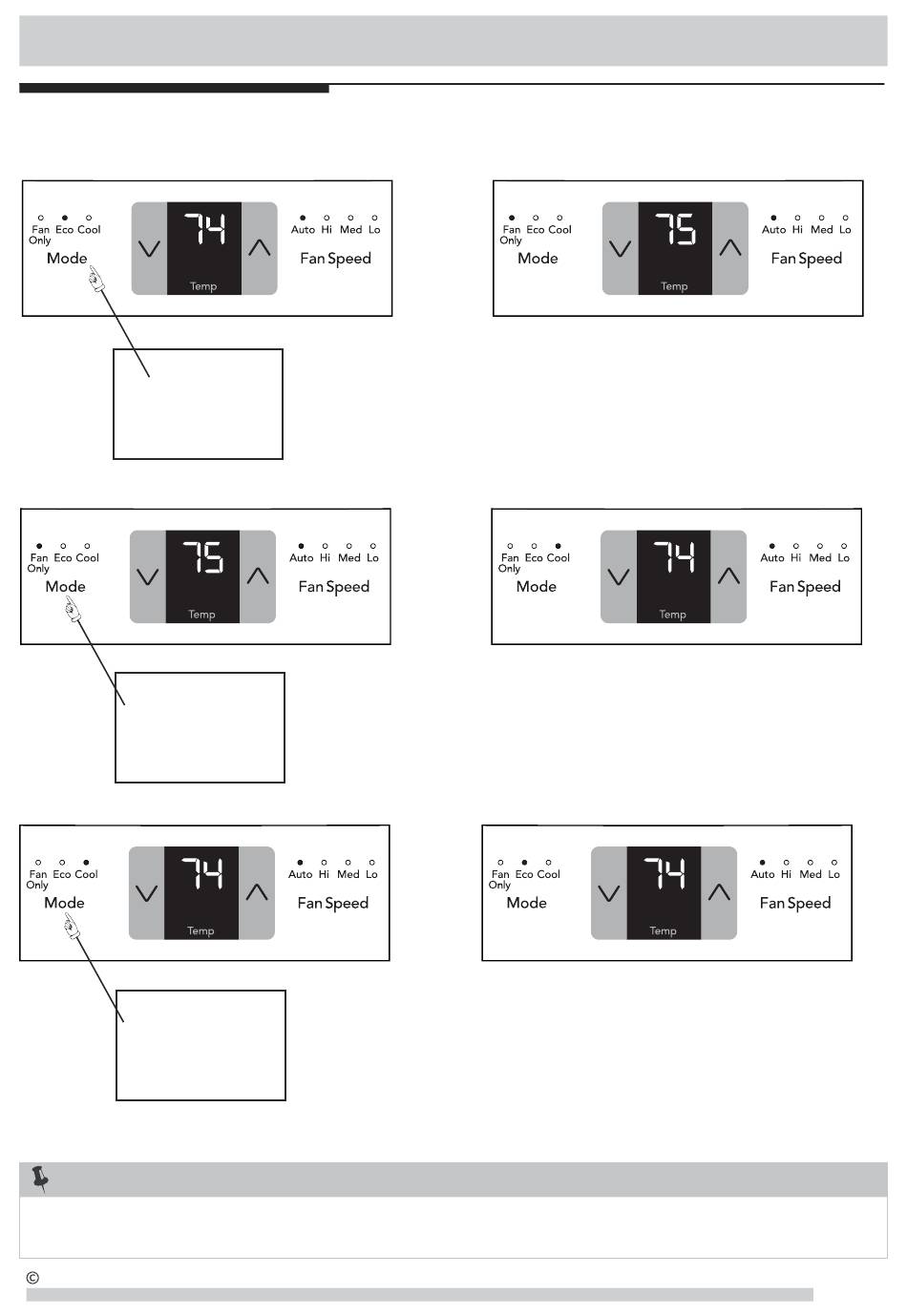 Fan Only Eco Cool
Mode
74
Temp
Auto Hi Med Lo
Fan Speed

Fan Only Eco Cool
Mode
75
Temp
Auto Hi Med Lo
Fan Speed

Fan Only Eco Cool
Mode
75
Temp
Auto Hi Med Lo
Fan Speed

Fan Only Eco Cool
Mode
74
Temp
Auto Hi Med Lo
Fan Speed

Fan Only Eco Cool
Mode
74
Temp
Auto Hi Med Lo
Fan Speed

Fan Only Eco Cool
Mode
74
Temp
Auto Hi Med Lo
Fan Speed

©